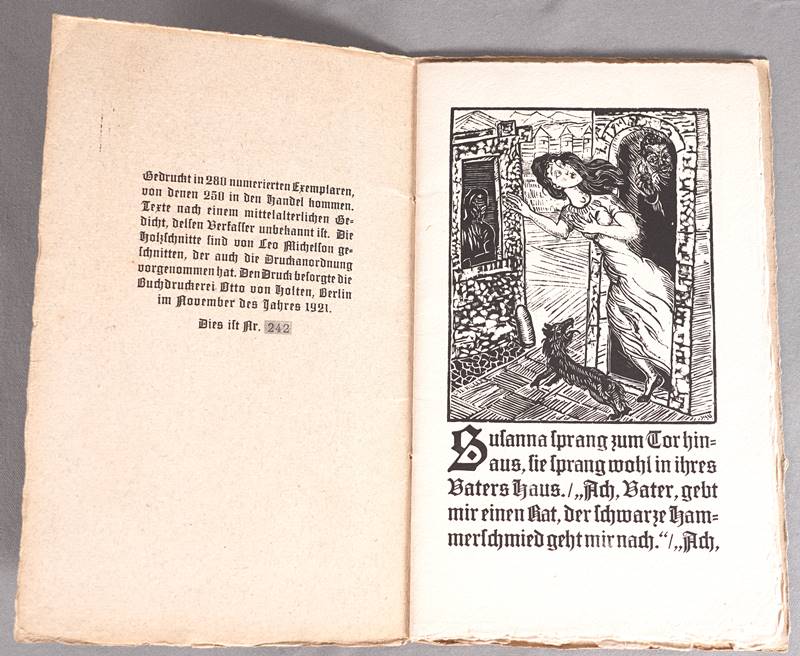 Gedruckt in 280 numerierten Exemplaren, von denen 250 in den Handel kommen. Texte nach einem mittelalterlichen Gedicht, dessen Verfasser unbekannt ist. Die Holzschnitte sind von Leo Michelson geschnitten, der auch die Druckanordnung vorgenommen hat. Den Druck besorgte die Buchdruckerei Otto von Holten, Berlin im November des Jahres 1921.

Dies ist Nr. 242

Susanna sprang zum Tor hinaus, sie sprang wohl in ihres Vaters Haus. / „Ach, Vater, gebt mir einen Rat, der schwarze Hammerschmied geht mir nach.“ / „Ach,